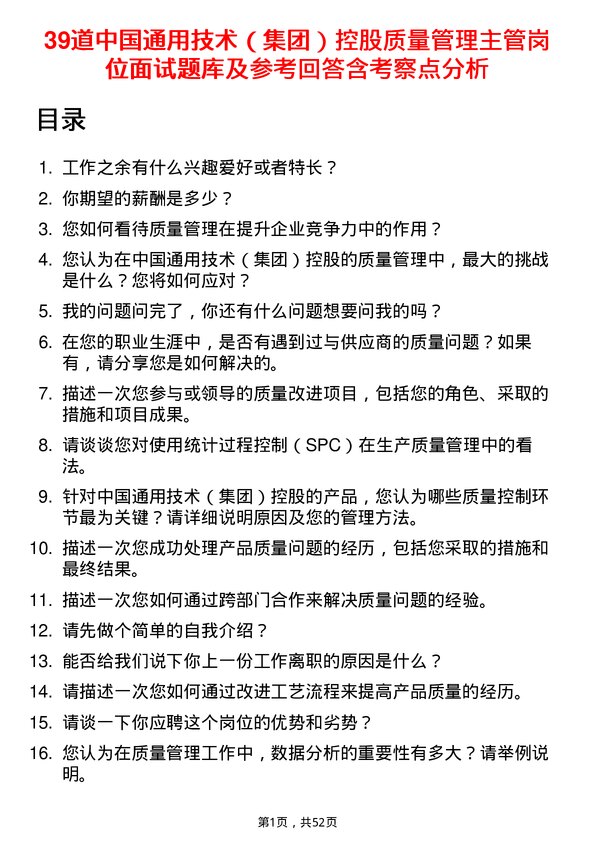 39道中国通用技术（集团）控股质量管理主管岗位面试题库及参考回答含考察点分析

目录

1. 工作之余有什么兴趣爱好或者特长？
2. 你期望的薪酬是多少？
3. 您如何看待质量管理在提升企业竞争力中的作用？
4. 您认为在中国通用技术（集团）控股的质量管理中，最大的挑战是什么？您将如何应对？
5. 我的问题问完了，你还有什么问题想要问我的吗？
6. 在您的职业生涯中，是否有遇到过与供应商的质量问题？如果有，请分享您是如何解决的。
7. 描述一次您参与或领导的质量改进项目，包括您的角色、采取的措施和项目成果。
8. 请谈谈您对使用统计过程控制（SPC）在生产质量管理中的看法。
9. 针对中国通用技术（集团）控股的产品，您认为哪些质量控制环节最为关键？请详细说明原因及您的管理方法。
10. 描述一次您成功处理产品质量问题的经历，包括您采取的措施和最终结果。
11. 描述一次您如何通过跨部门合作来解决质量问题的经验。
12. 请先做个简单的自我介绍？
13. 能否给我们说下你上一份工作离职的原因是什么？
14. 请描述一次您如何通过改进工艺流程来提高产品质量的经历。
15. 请谈一下你应聘这个岗位的优势和劣势？
16. 您认为在质量管理工作中，数据分析的重要性有多大？请举例说明。

第1页，共52页